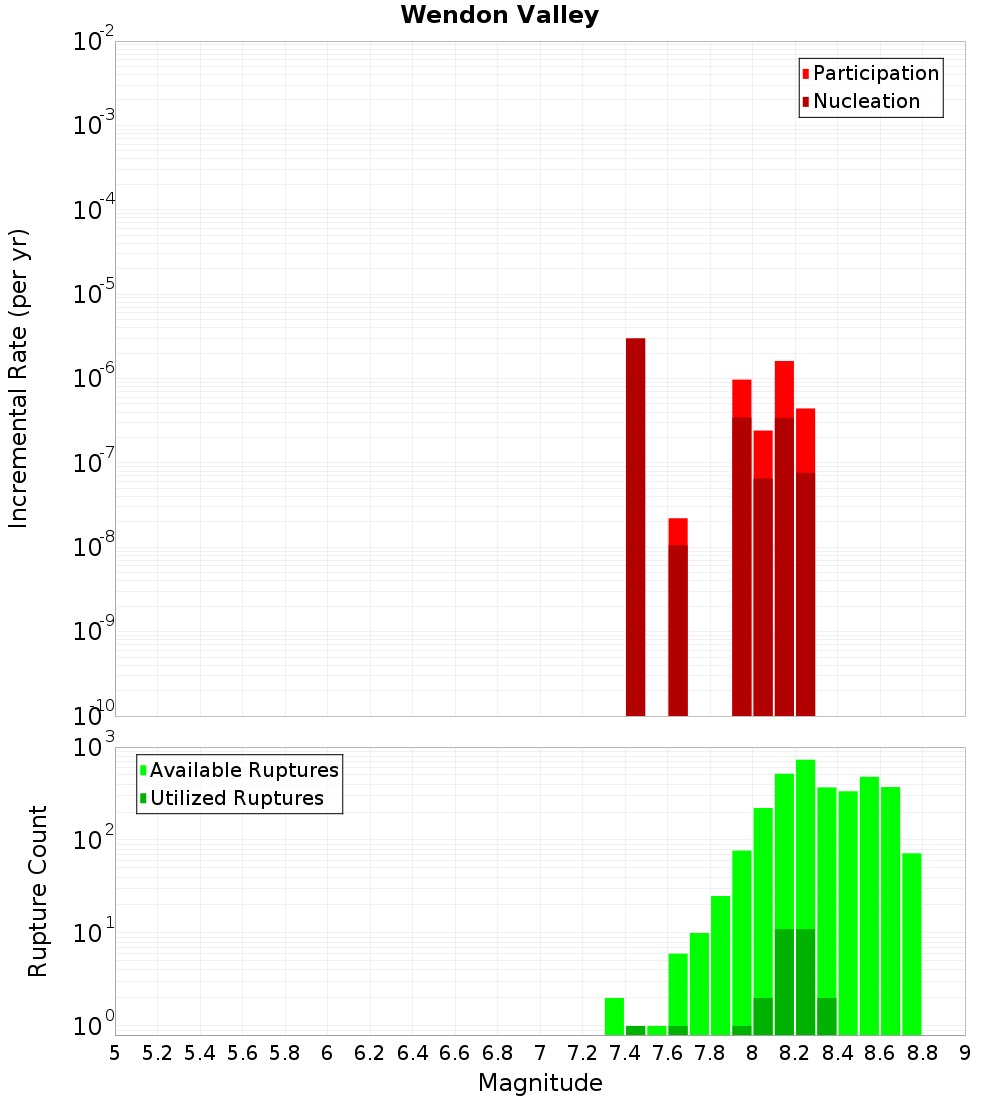 Wendon Valley

Participation
Nucleation

Incremental Rate (per yr)

$10^{-2}$
$10^{-3}$
$10^{-4}$
$10^{-5}$
$10^{-6}$
$10^{-7}$
$10^{-8}$
$10^{-9}$
$10^{-10}$

Available Ruptures
Utilized Ruptures

Rupture Count

$10^{3}$
$10^{2}$
$10^{1}$
$10^{0}$

5 5.2 5.4 5.6 5.8 6 6.2 6.4 6.6 6.8 7 7.2 7.4 7.6 7.8 8 8.2 8.4 8.6 8.8 9

Magnitude